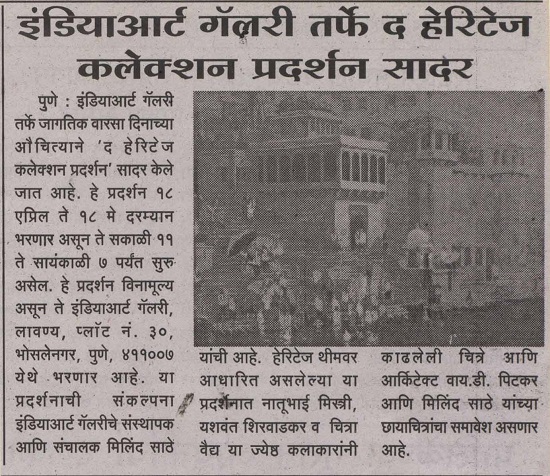 इंडियाआर्ट गॅलरी तर्फे द हेरिटेज कलेक्शन प्रदर्शन सादर

पुणे : इंडियाआर्ट गॅलरी तर्फे जागतिक वारसा दिनाच्या औचित्याने 'द हेरिटेज कलेक्शन प्रदर्शन' सादर केले जात आहे. हे प्रदर्शन १८ एप्रिल ते १८ मे दरम्यान भरणार असून ते सकाळी ११ ते सायंकाळी ७ पर्यंत सुरु असेल. हे प्रदर्शन विनामूल्य असून ते इंडियाआर्ट गॅलरी, लावण्य, प्लॉट नं. ३०, भोसलेनगर, पुणे, ४११००७ येथे भरणार आहे. या प्रदर्शनाची संकल्पना इंडियाआर्ट गॅलरीचे संस्थापक आणि संचालक मिलिंद साठे

यांची आहे. हेरिटेज थीमवर आधारित असलेल्या या प्रदर्शनात नातूभाई मिस्त्री, यशवंत शिरवाडकर व चित्रा वैद्य या ज्येष्ठ कलाकारांनी

काढलेली चित्रे आणि आर्किटेक्ट वाय.डी. पिटकर आणि मिलिंद साठे यांच्या छायाचित्रांचा समावेश असणार आहे.